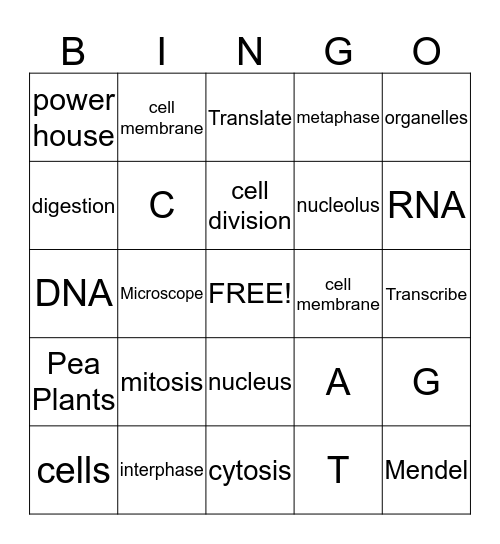 | B | I | N | G | O |
|---|---|---|---|---|
| power house | cell membrane | Translate | metaphase | organelles |
| digestion | C | cell division | nucleolus | RNA |
| DNA | Microscope | FREE! | cell membrane | Transcribe |
| Pea Plants | mitosis | nucleus | A | G |
| cells | interphase | cytosis | T | Mendel |